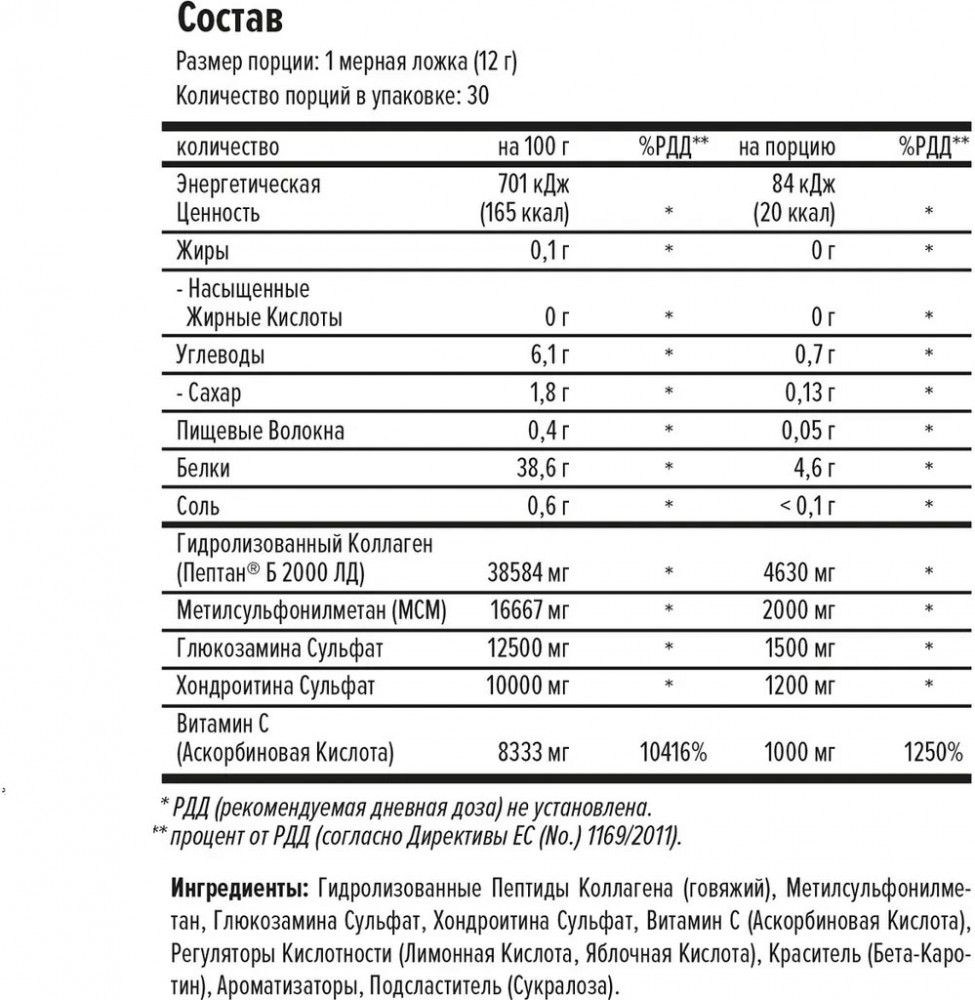 Состав
Размер порции: 1 мерная ложка (12 г)
Количество порций в упаковке: 30

| количество | на 100 г | %РДД** | на порцию | %РДД** |
|---|---|---|---|---|
| Энергетическая Ценность | 701 кДж (165 ккал) | * | 84 кДж (20 ккал) | * |
| Жиры | 0,1 г | * | 0 г | * |
| - Насыщенные Жирные Кислоты | 0 г | * | 0 г | * |
| Углеводы | 6,1 г | * | 0,7 г | * |
| - Сахар | 1,8 г | * | 0,13 г | * |
| Пищевые Волокна | 0,4 г | * | 0,05 г | * |
| Белки | 38,6 г | * | 4,6 г | * |
| Соль | 0,6 г | * | < 0,1 г | * |
| Гидролизованный Коллаген (Пептан® Б 2000 ЛД) | 38584 мг | * | 4630 мг | * |
| Метилсульфонилметан (МСМ) | 16667 мг | * | 2000 мг | * |
| Глюкозамина Сульфат | 12500 мг | * | 1500 мг | * |
| Хондроитина Сульфат | 10000 мг | * | 1200 мг | * |
| Витамин С (Аскорбиновая Кислота) | 8333 мг | 10416% | 1000 мг | 1250% |

* РДД (рекомендуемая дневная доза) не установлена.
** процент от РДД (согласно Директивы ЕС (No.) 1169/2011).

Ингредиенты: Гидролизованные Пептиды Коллагена (говяжий), Метилсульфонилметан, Глюкозамина Сульфат, Хондроитина Сульфат, Витамин С (Аскорбиновая Кислота), Регуляторы Кислотности (Лимонная Кислота, Яблочная Кислота), Краситель (Бета-Каротин), Ароматизаторы, Подсластитель (Сукралоза).